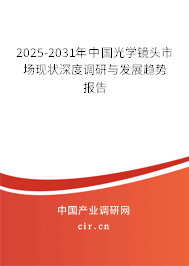 2025-2031年中国光学镜头市场现状深度调研与发展趋势报告

中国产业调研网

cir.cn